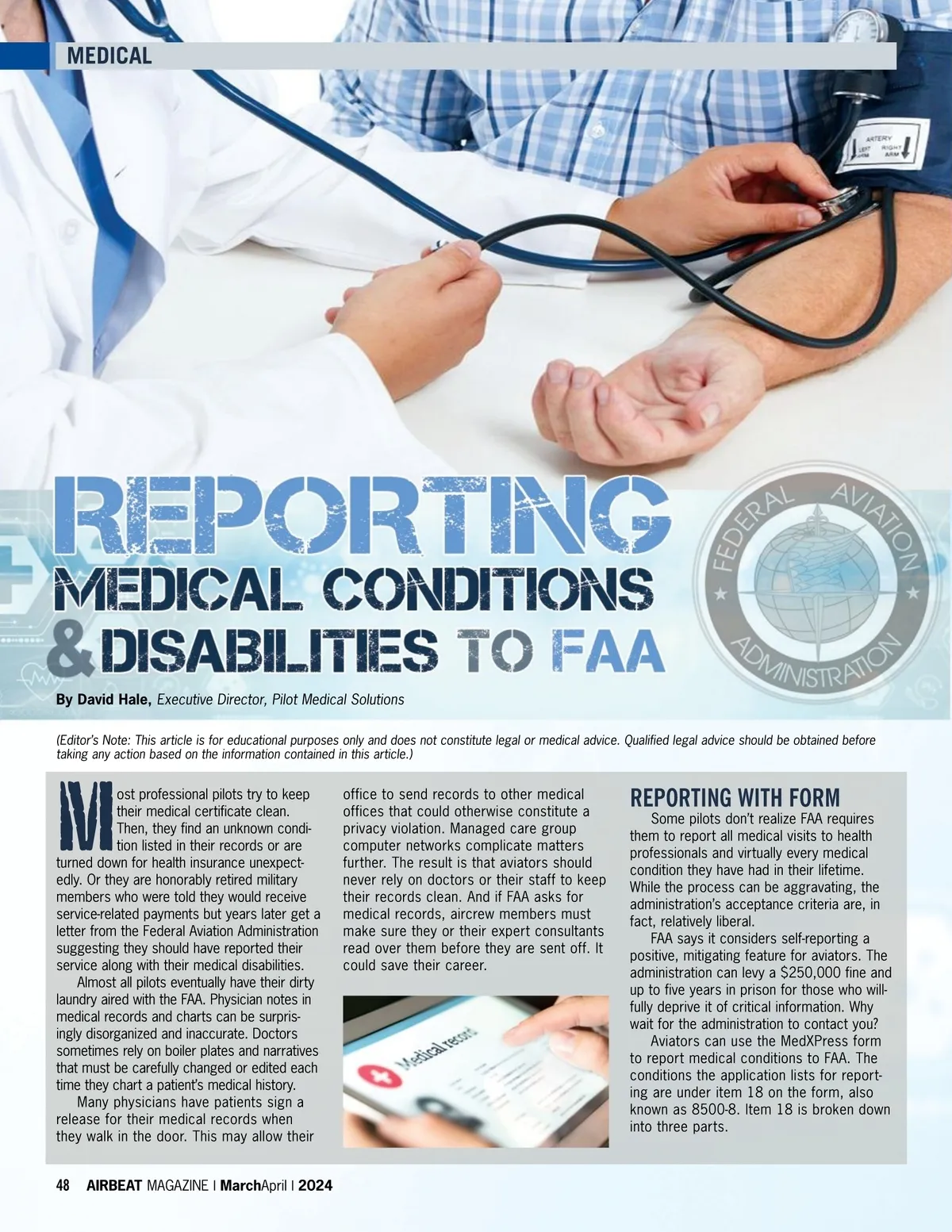 MEDICAL

REPORTING MEDICAL CONDITIONS & DISABILITIES TO FAA

FEDERAL AVIATION ADMINISTRATION

By David Hale, Executive Director, Pilot Medical Solutions

(Editor's Note: This article is for educational purposes only and does not constitute legal or medical advice. Qualified legal advice should be obtained before taking any action based on the information contained in this article.)

Most professional pilots try to keep their medical certificate clean. Then, they find an unknown condition listed in their records or are turned down for health insurance unexpectedly. Or they are honorably retired military members who were told they would receive service-related payments but years later get a letter from the Federal Aviation Administration suggesting they should have reported their service along with their medical disabilities.

Almost all pilots eventually have their dirty laundry aired with the FAA. Physician notes in medical records and charts can be surprisingly disorganized and inaccurate. Doctors sometimes rely on boiler plates and narratives that must be carefully changed or edited each time they chart a patient's medical history.

Many physicians have patients sign a release for their medical records when they walk in the door. This may allow their office to send records to other medical offices that could otherwise constitute a privacy violation. Managed care group computer networks complicate matters further. The result is that aviators should never rely on doctors or their staff to keep their records clean. And if FAA asks for medical records, aircrew members must make sure they or their expert consultants read over them before they are sent off. It could save their career.

Medical record

REPORTING WITH FORM

Some pilots don't realize FAA requires them to report all medical visits to health professionals and virtually every medical condition they have had in their lifetime. While the process can be aggravating, the administration's acceptance criteria are, in fact, relatively liberal.

FAA says it considers self-reporting a positive, mitigating feature for aviators. The administration can levy a $250,000 fine and up to five years in prison for those who willfully deprive it of critical information. Why wait for the administration to contact you?

Aviators can use the MedXPress form to report medical conditions to FAA. The conditions the application lists for reporting are under item 18 on the form, also known as 8500-8. Item 18 is broken down into three parts.

48 AIRBEAT MAGAZINE | MarchApril | 2024